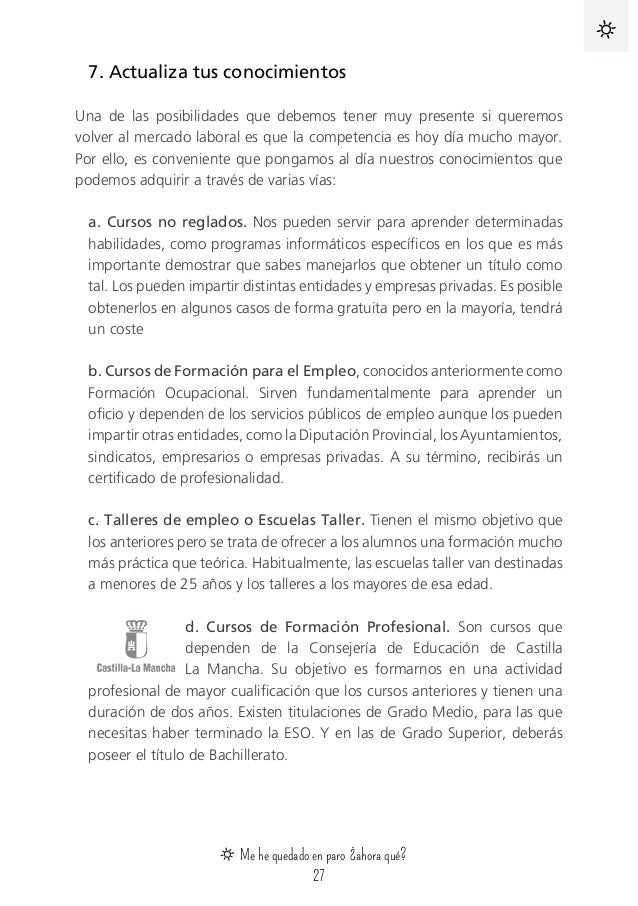 7. Actualiza tus conocimientos

Una de las posibilidades que debemos tener muy presente si queremos volver al mercado laboral es que la competencia es hoy día mucho mayor. Por ello, es conveniente que pongamos al día nuestros conocimientos que podemos adquirir a través de varias vías:

a. Cursos no reglados. Nos pueden servir para aprender determinadas habilidades, como programas informáticos específicos en los que es más importante demostrar que sabes manejarlos que obtener un título como tal. Los pueden impartir distintas entidades y empresas privadas. Es posible obtenerlos en algunos casos de forma gratuita pero en la mayoría, tendrá un coste

b. Cursos de Formación para el Empleo, conocidos anteriormente como Formación Ocupacional. Sirven fundamentalmente para aprender un oficio y dependen de los servicios públicos de empleo aunque los pueden impartir otras entidades, como la Diputación Provincial, los Ayuntamientos, sindicatos, empresarios o empresas privadas. A su término, recibirás un certificado de profesionalidad.

c. Talleres de empleo o Escuelas Taller. Tienen el mismo objetivo que los anteriores pero se trata de ofrecer a los alumnos una formación mucho más práctica que teórica. Habitualmente, las escuelas taller van destinadas a menores de 25 años y los talleres a los mayores de esa edad.

Castilla-La Mancha

d. Cursos de Formación Profesional. Son cursos que dependen de la Consejería de Educación de Castilla La Mancha. Su objetivo es formarnos en una actividad profesional de mayor cualificación que los cursos anteriores y tienen una duración de dos años. Existen titulaciones de Grado Medio, para las que necesitas haber terminado la ESO. Y en las de Grado Superior, deberás poseer el título de Bachillerato.

Me he quedado en paro ¿ahora qué?
27